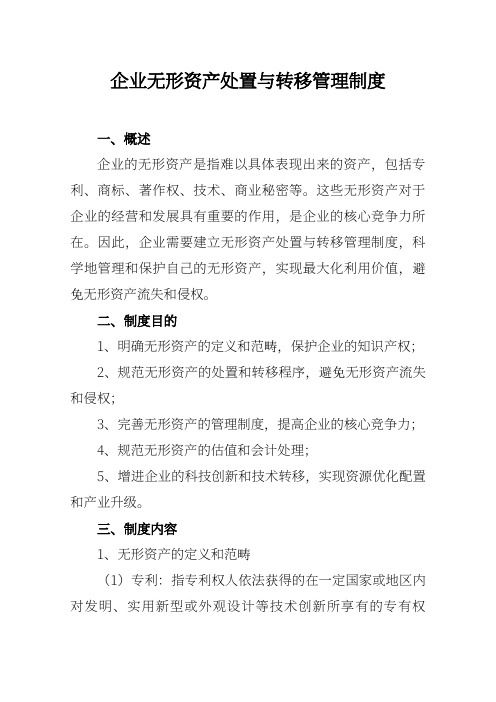 企业无形资产处置与转移管理制度

一、概述

企业的无形资产是指难以具体表现出来的资产，包括专利、商标、著作权、技术、商业秘密等。这些无形资产对于企业的经营和发展具有重要的作用，是企业的核心竞争力所在。因此，企业需要建立无形资产处置与转移管理制度，科学地管理和保护自己的无形资产，实现最大化利用价值，避免无形资产流失和侵权。

二、制度目的

1、明确无形资产的定义和范畴，保护企业的知识产权；

2、规范无形资产的处置和转移程序，避免无形资产流失和侵权；

3、完善无形资产的管理制度，提高企业的核心竞争力；

4、规范无形资产的估值和会计处理；

5、增进企业的科技创新和技术转移，实现资源优化配置和产业升级。

三、制度内容

1、无形资产的定义和范畴

（1）专利：指专利权人依法获得的在一定国家或地区内对发明、实用新型或外观设计等技术创新所享有的专有权